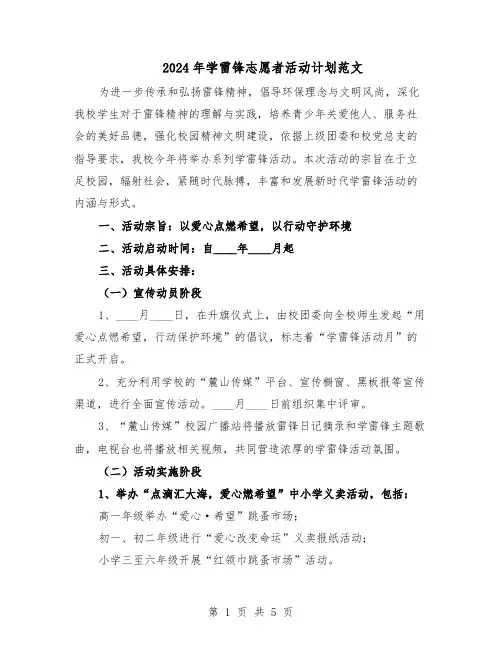 2024年学雷锋志愿者活动计划范文

为进一步传承和弘扬雷锋精神，倡导环保理念与文明风尚，深化我校学生对于雷锋精神的理解与实践，培养青少年关爱他人、服务社会的美好品德，强化校园精神文明建设，依据上级团委和校党总支的指导要求，我校今年将举办系列学雷锋活动。本次活动的宗旨在于立足校园，辐射社会，紧随时代脉搏，丰富和发展新时代学雷锋活动的内涵与形式。

一、活动宗旨：以爱心点燃希望，以行动守护环境

二、活动启动时间：自____年____月起

三、活动具体安排：

（一）宣传动员阶段

1、____月____日，在升旗仪式上，由校团委向全校师生发起“用爱心点燃希望，行动保护环境”的倡议，标志着“学雷锋活动月”的正式开启。

2、充分利用学校的“麓山传媒”平台、宣传橱窗、黑板报等宣传渠道，进行全面宣传活动。____月____日前组织集中评审。

3、“麓山传媒”校园广播站将播放雷锋日记摘录和学雷锋主题歌曲，电视台也将播放相关视频，共同营造浓厚的学雷锋活动氛围。

（二）活动实施阶段

1、举办“点滴汇大海，爱心燃希望”中小学义卖活动，包括：

高一年级举办“爱心·希望”跳蚤市场；

初一、初二年级进行“爱心改变命运”义卖报纸活动；

小学三至六年级开展“红领巾跳蚤市场”活动。

第 1 页 共 5 页